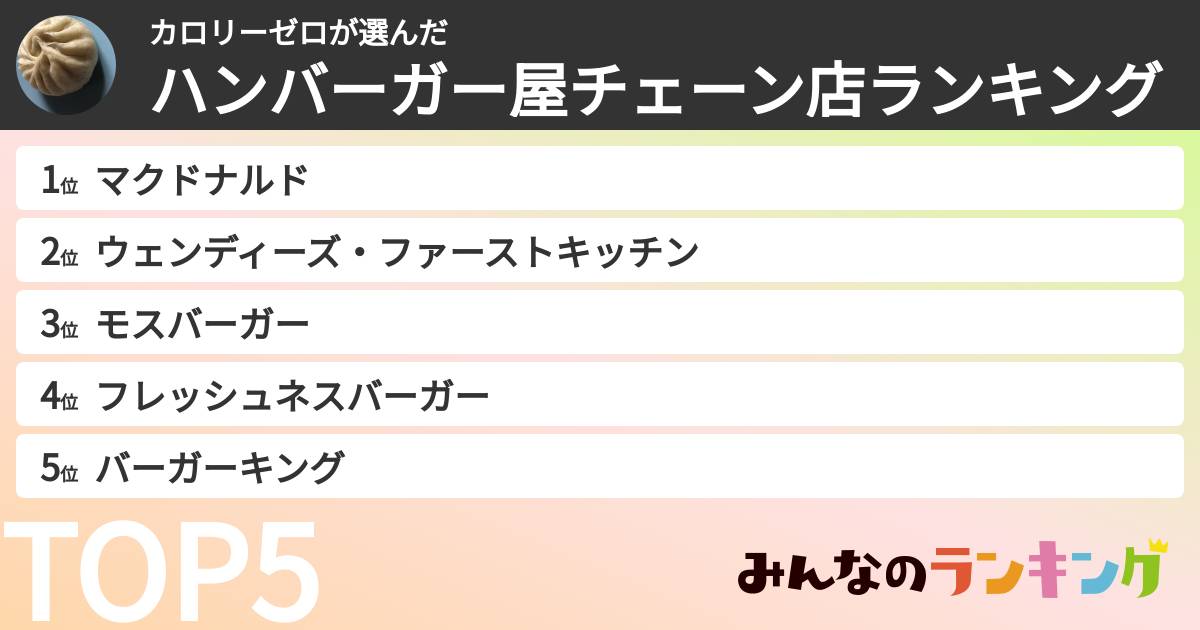 カロリーゼロが選んだ
ハンバーガー屋チェーン店ランキング

1位 マクドナルド
2位 ウェンディーズ・ファーストキッチン
3位 モスバーガー
4位 フレッシュネスバーガー
5位 バーガーキング

TOP5

みんなのランキング